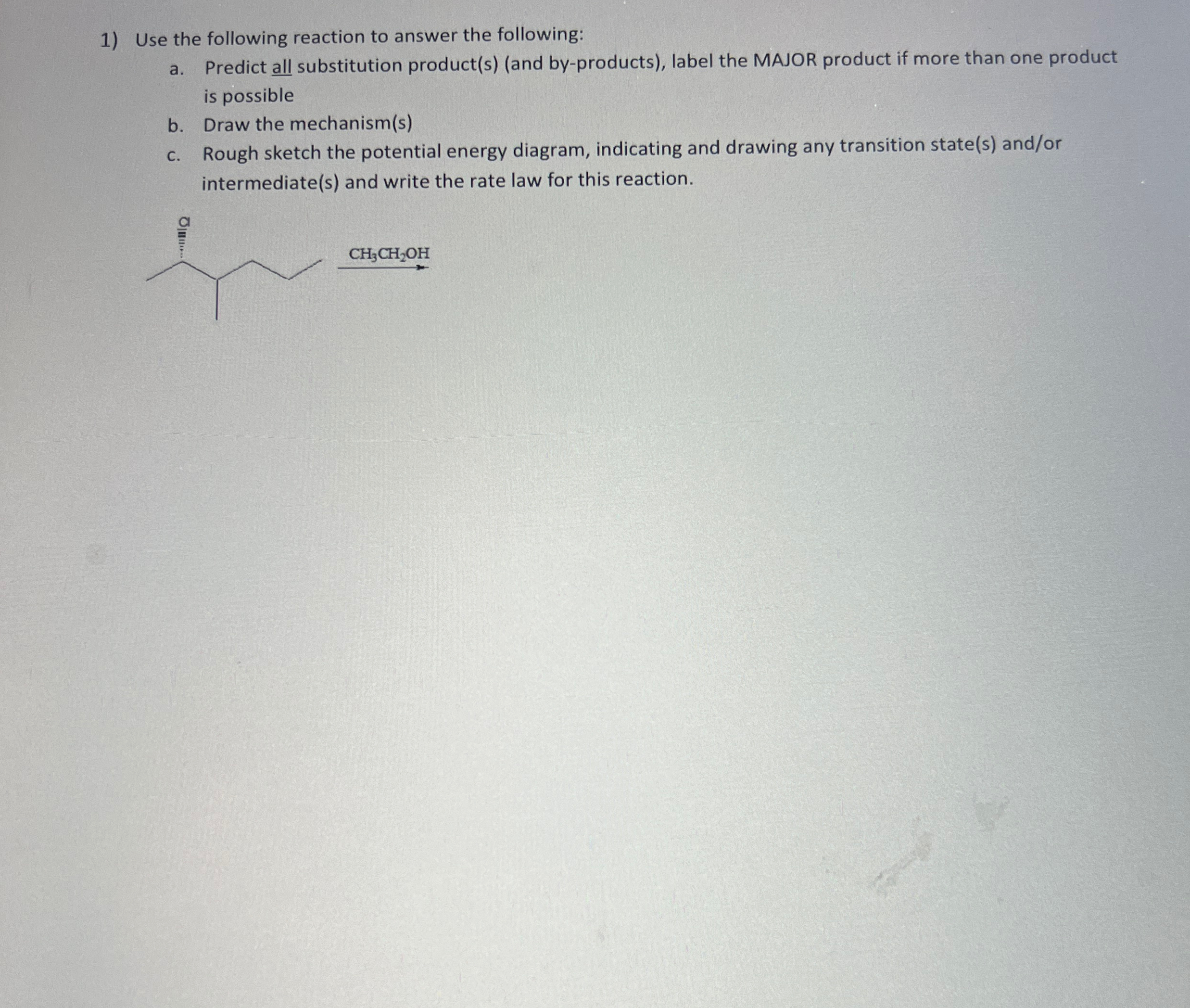 1) Use the following reaction to answer the following:

a. Predict all substitution product(s) (and by-products), label the MAJOR product if more than one product is possible

b. Draw the mechanism(s)

c. Rough sketch the potential energy diagram, indicating and drawing any transition state(s) and/or intermediate(s) and write the rate law for this reaction.

Cl

$CH_3CH_2OH$